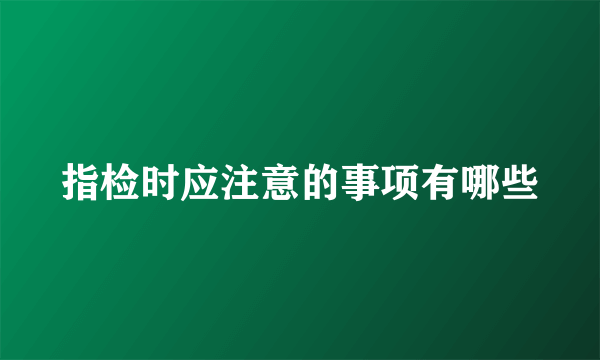 指检时应注意的事项有哪些